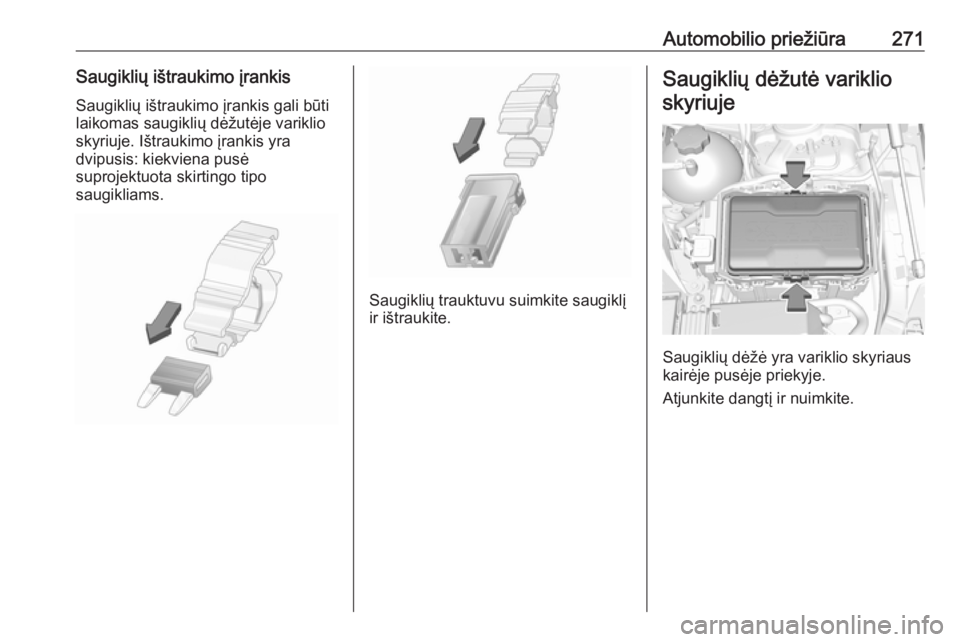 Automobilio priežiūra 271

Saugiklių ištraukimo įrankis

Saugiklių ištraukimo įrankis gali būti laikomas saugiklių dėžutėje variklio skyriuje. Ištraukimo įrankis yra dvipusis: kiekviena pusė suprojektuota skirtingo tipo saugikliams.

Saugiklių trauktuvu suimkite saugiklį ir ištraukite.

Saugiklių dėžutė variklio skyriuje

Saugiklių dėžė yra variklio skyriaus kairėje pusėje priekyje.

Atjunkite dangtį ir nuimkite.

carmanualsonline.info